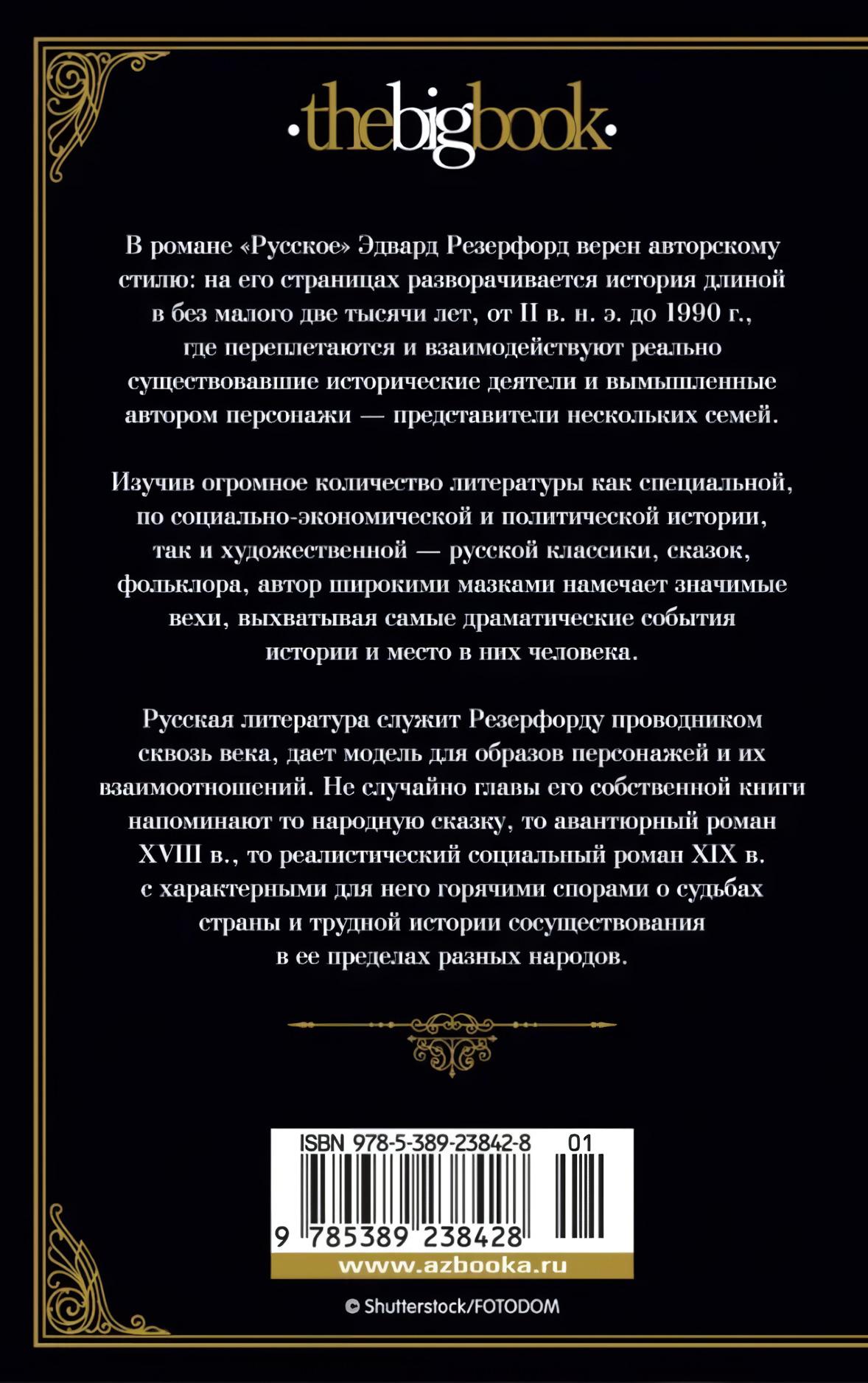 ·thebigbook·

В романе «Русское» Эдвард Резерфорд верен авторскому стилю: на его страницах разворачивается история длиной в без малого две тысячи лет, от II в. н. э. до 1990 г., где переплетаются и взаимодействуют реально существовавшие исторические деятели и вымышленные автором персонажи — представители нескольких семей.

Изучив огромное количество литературы как специальной, по социально-экономической и политической истории, так и художественной — русской классики, сказок, фольклора, автор широкими мазками намечает значимые вехи, выхватывая самые драматические события истории и место в них человека.

Русская литература служит Резерфорду проводником сквозь века, дает модель для образов персонажей и их взаимоотношений. Не случайно главы его собственной книги напоминают то народную сказку, то авантюрный роман XVIII в., то реалистический социальный роман XIX в. с характерными для него горячими спорами о судьбах страны и трудной истории сосуществования в ее пределах разных народов.

ISBN 978-5-389-23842-8 01

9 785389 238428

www.azbooka.ru

© Shutterstock/FOTODOM